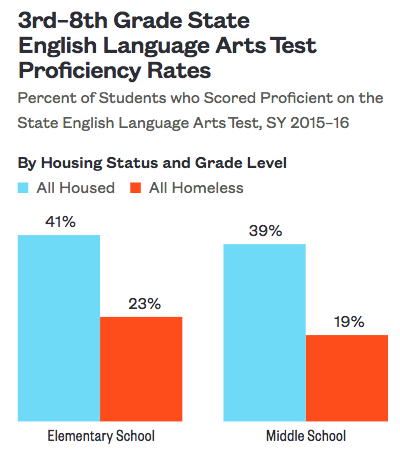 3rd–8th Grade State English Language Arts Test Proficiency Rates

Percent of Students who Scored Proficient on the State English Language Arts Test, SY 2015–16

By Housing Status and Grade Level

All Housed All Homeless

41%

23%

39%

19%

Elementary School

Middle School